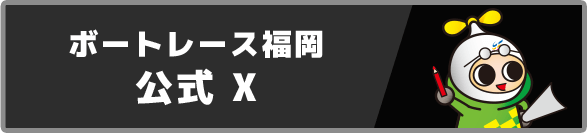 ボートレース福岡
公式 X